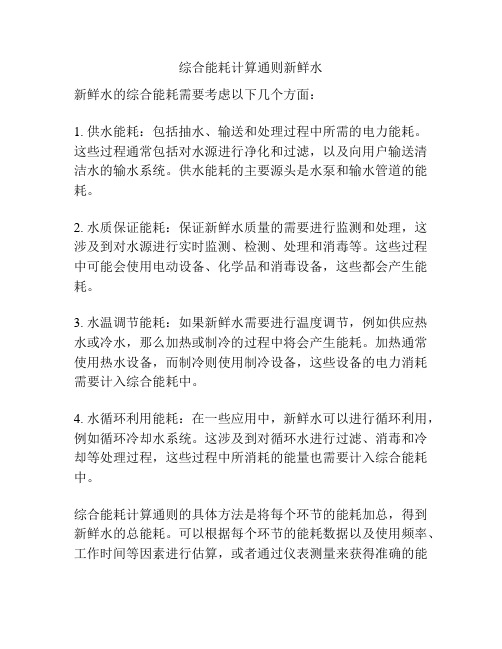 综合能耗计算通则新鲜水

新鲜水的综合能耗需要考虑以下几个方面：

1. 供水能耗：包括抽水、输送和处理过程中所需的电力能耗。这些过程通常包括对水源进行净化和过滤，以及向用户输送清洁水的输水系统。供水能耗的主要源头是水泵和输水管道的能耗。

2. 水质保证能耗：保证新鲜水质量的需要进行监测和处理，这涉及到对水源进行实时监测、检测、处理和消毒等。这些过程中可能会使用电动设备、化学品和消毒设备，这些都会产生能耗。

3. 水温调节能耗：如果新鲜水需要进行温度调节，例如供应热水或冷水，那么加热或制冷的过程中将会产生能耗。加热通常使用热水设备，而制冷则使用制冷设备，这些设备的电力消耗需要计入综合能耗中。

4. 水循环利用能耗：在一些应用中，新鲜水可以进行循环利用，例如循环冷却水系统。这涉及到对循环水进行过滤、消毒和冷却等处理过程，这些过程中所消耗的能量也需要计入综合能耗中。

综合能耗计算通则的具体方法是将每个环节的能耗加总，得到新鲜水的总能耗。可以根据每个环节的能耗数据以及使用频率、工作时间等因素进行估算，或者通过仪表测量来获得准确的能